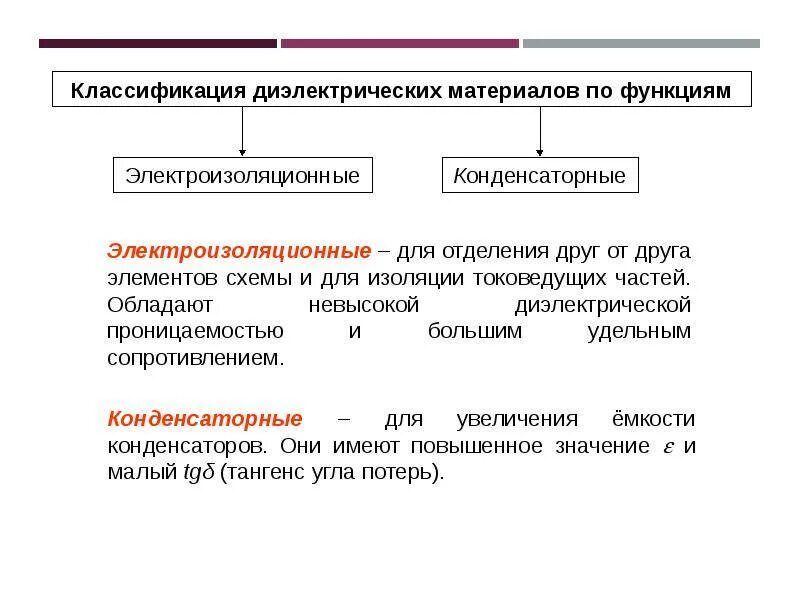 Классификация диэлектрических материалов по функциям

Электроизоляционные

Конденсаторные

Электроизоляционные – для отделения друг от друга элементов схемы и для изоляции токоведущих частей. Обладают невысокой диэлектрической проницаемостью и большим удельным сопротивлением.

Конденсаторные – для увеличения ёмкости конденсаторов. Они имеют повышенное значение $\varepsilon$ и малый $tg\delta$ (тангенс угла потерь).